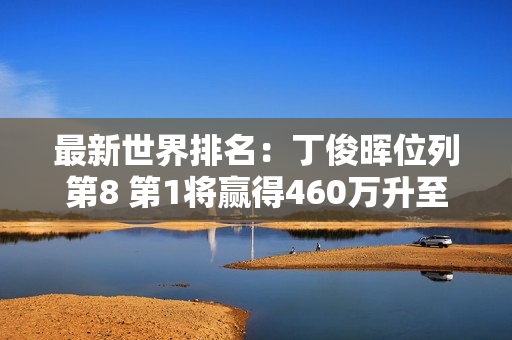 最新世界排名：丁俊晖位列第8 第1将赢得460万升至